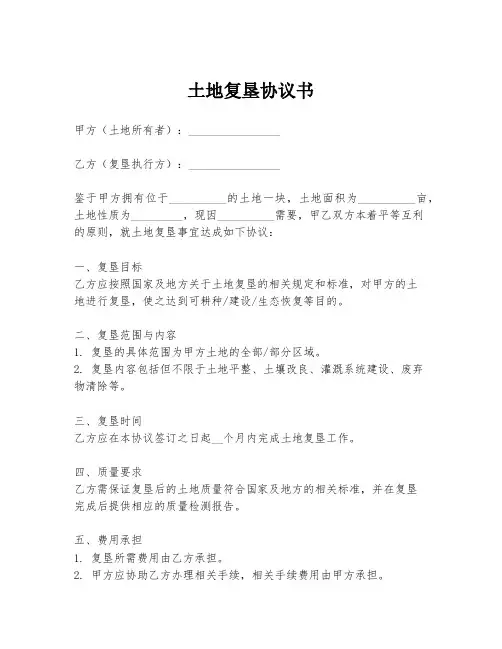 土地复垦协议书

甲方（土地所有者）：________________

乙方（复垦执行方）：________________

鉴于甲方拥有位于__________的土地一块，土地面积为__________亩，土地性质为_________，现因__________需要，甲乙双方本着平等互利的原则，就土地复垦事宜达成如下协议：

一、复垦目标
乙方应按照国家及地方关于土地复垦的相关规定和标准，对甲方的土地进行复垦，使之达到可耕种/建设/生态恢复等目的。

二、复垦范围与内容
1. 复垦的具体范围为甲方土地的全部/部分区域。
2. 复垦内容包括但不限于土地平整、土壤改良、灌溉系统建设、废弃物清除等。

三、复垦时间
乙方应在本协议签订之日起__个月内完成土地复垦工作。

四、质量要求
乙方需保证复垦后的土地质量符合国家及地方的相关标准，并在复垦完成后提供相应的质量检测报告。

五、费用承担
1. 复垦所需费用由乙方承担。
2. 甲方应协助乙方办理相关手续，相关手续费用由甲方承担。